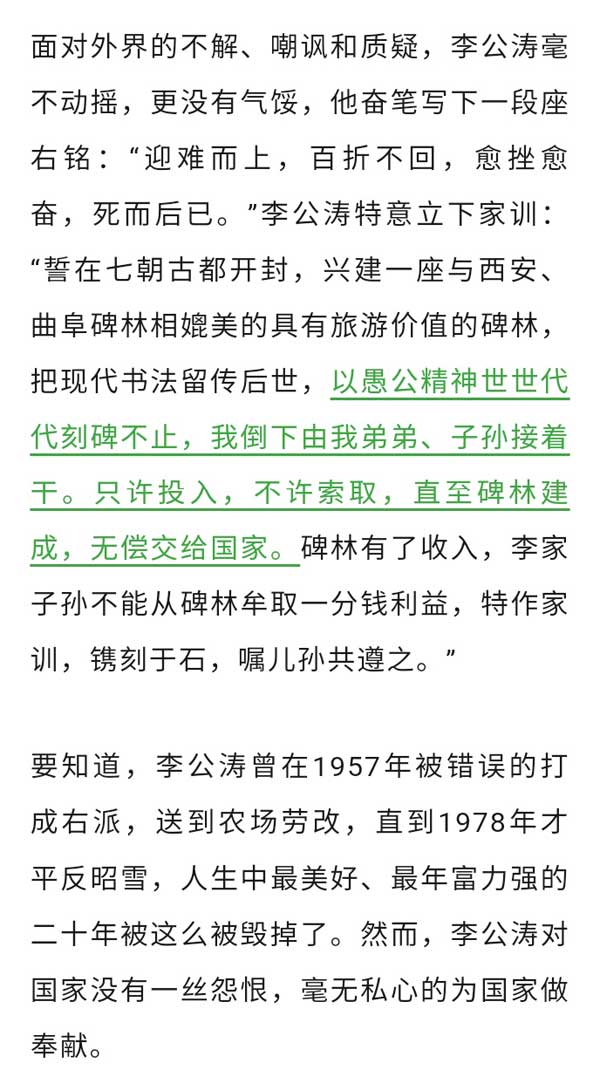 面对外界的不解、嘲讽和质疑，李公涛毫不动摇，更没有气馁，他奋笔写下一段座右铭：“迎难而上，百折不回，愈挫愈奋，死而后已。”李公涛特意立下家训：“誓在七朝古都开封，兴建一座与西安、曲阜碑林相媲美的具有旅游价值的碑林，把现代书法留传后世，以愚公精神世世代代刻碑不止，我倒下由我弟弟、子孙接着干。只许投入，不许索取，直至碑林建成，无偿交给国家。碑林有了收入，李家子孙不能从碑林牟取一分钱利益，特作家训，镌刻于石，嘱儿孙共遵之。”

要知道，李公涛曾在1957年被错误的打成右派，送到农场劳改，直到1978年才平反昭雪，人生中最美好、最年富力强的二十年被这么被毁掉了。然而，李公涛对国家没有一丝怨恨，毫无私心的为国家做奉献。